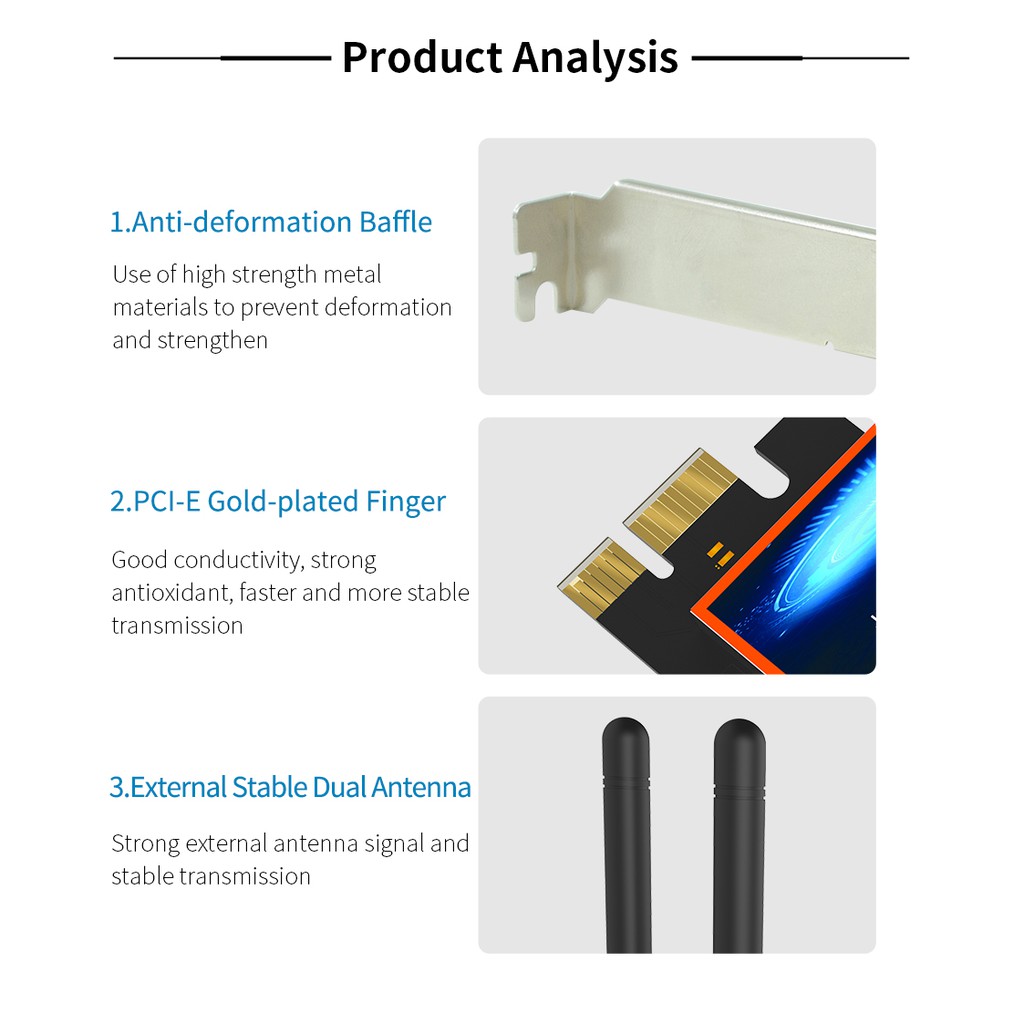 Product Analysis

1.Anti-deformation Baffle

Use of high strength metal materials to prevent deformation and strengthen

2.PCI-E Gold-plated Finger

Good conductivity, strong antioxidant, faster and more stable transmission

3.External Stable Dual Antenna

Strong external antenna signal and stable transmission